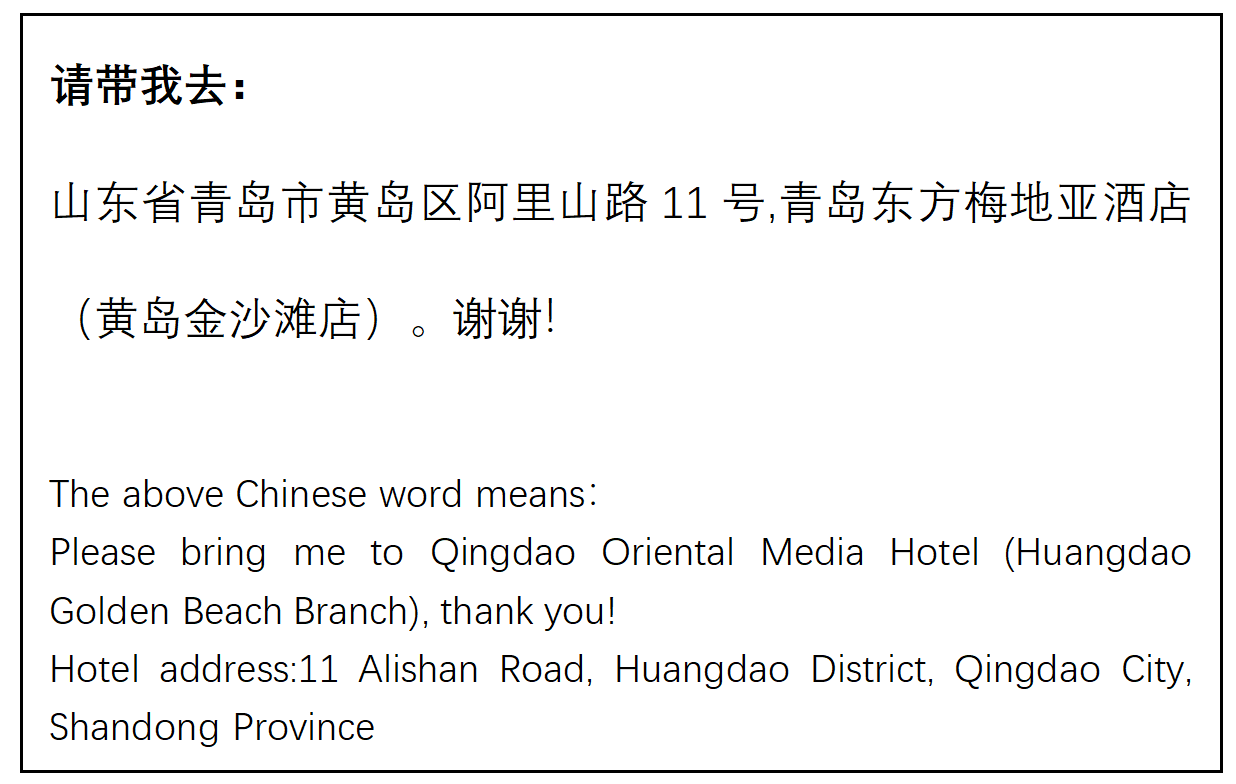 请带我去：

山东省青岛市黄岛区阿里山路 11 号,青岛东方梅地亚酒店（黄岛金沙滩店）。谢谢!

The above Chinese word means:
Please bring me to Qingdao Oriental Media Hotel (Huangdao Golden Beach Branch), thank you!
Hotel address:11 Alishan Road, Huangdao District, Qingdao City, Shandong Province